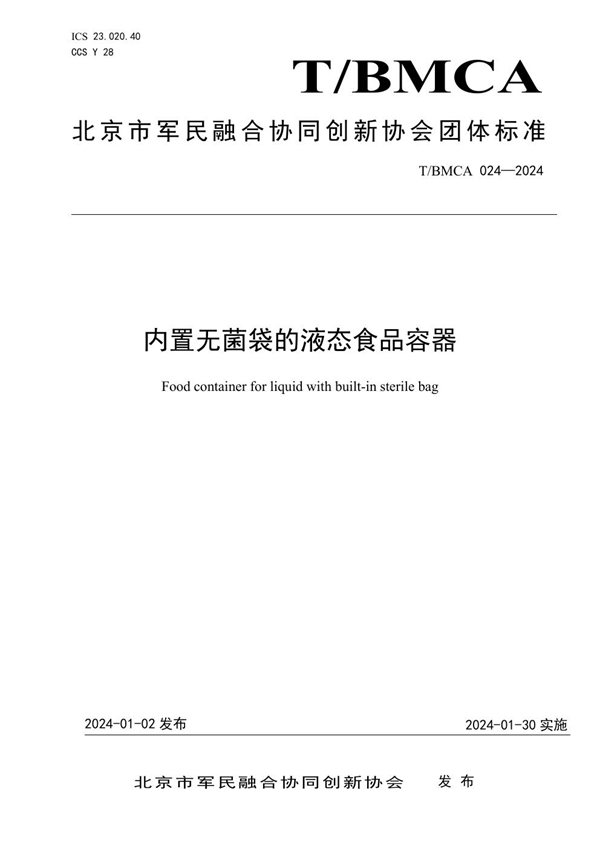 ICS 23.020.40
CCS Y 28

T/BMCA

北京市军民融合协同创新协会团体标准

T/BMCA 024—2024

内置无菌袋的液态食品容器

Food container for liquid with built-in sterile bag

2024-01-02 发布

2024-01-30 实施

北京市军民融合协同创新协会 发布